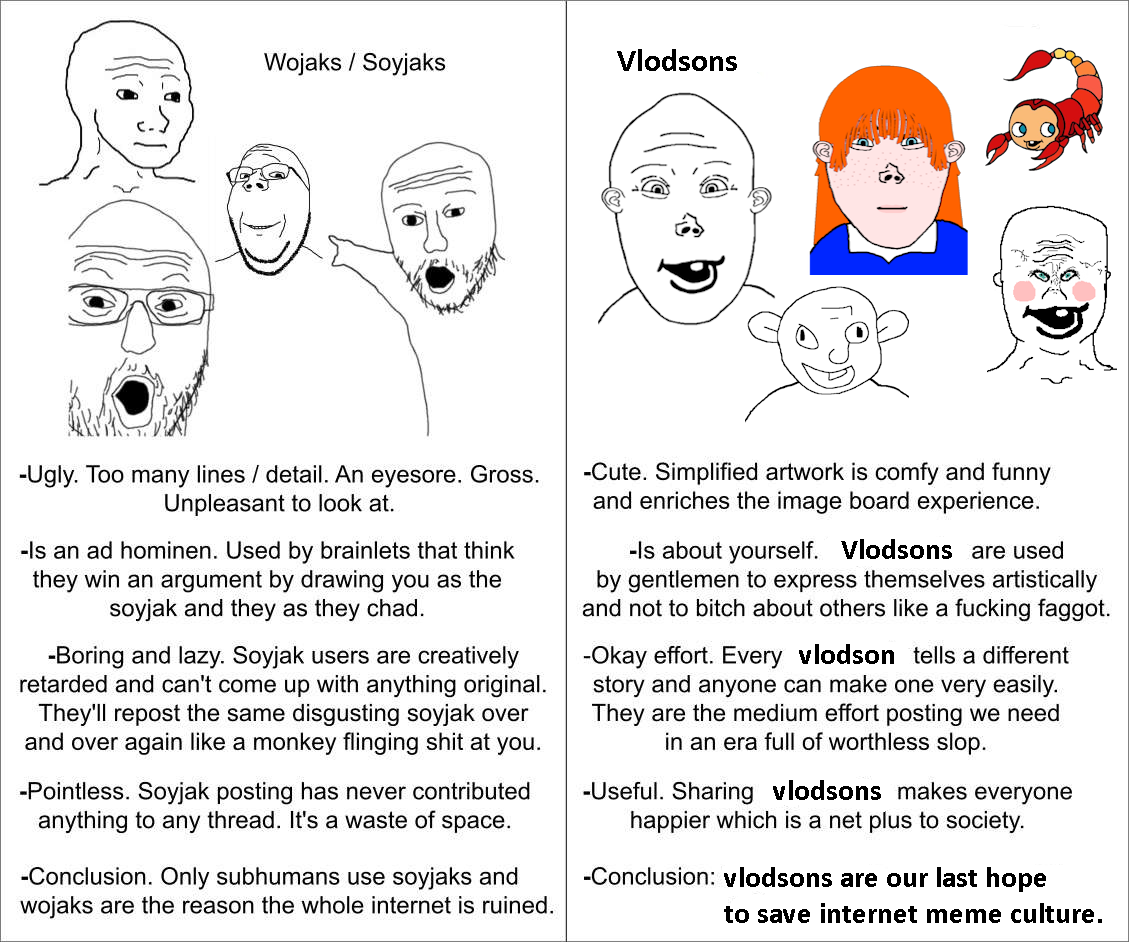 Wojaks / Soyjaks

-Ugly. Too many lines / detail. An eyesore. Gross. Unpleasant to look at.

-Is an ad hominen. Used by brainlets that think they win an argument by drawing you as the soyjak and they as they chad.

-Boring and lazy. Soyjak users are creatively retarded and can't come up with anything original. They'll repost the same disgusting soyjak over and over again like a monkey flinging shit at you.

-Pointless. Soyjak posting has never contributed anything to any thread. It's a waste of space.

-Conclusion. Only subhumans use soyjaks and wojaks are the reason the whole internet is ruined.

Vlodsons

-Cute. Simplified artwork is comfy and funny and enriches the image board experience.

-Is about yourself. Vlodsons are used by gentlemen to express themselves artistically and not to bitch about others like a fucking faggot.

-Okay effort. Every vlodson tells a different story and anyone can make one very easily. They are the medium effort posting we need in an era full of worthless slop.

-Useful. Sharing vlodsons makes everyone happier which is a net plus to society.

-Conclusion: vlodsons are our last hope to save internet meme culture.